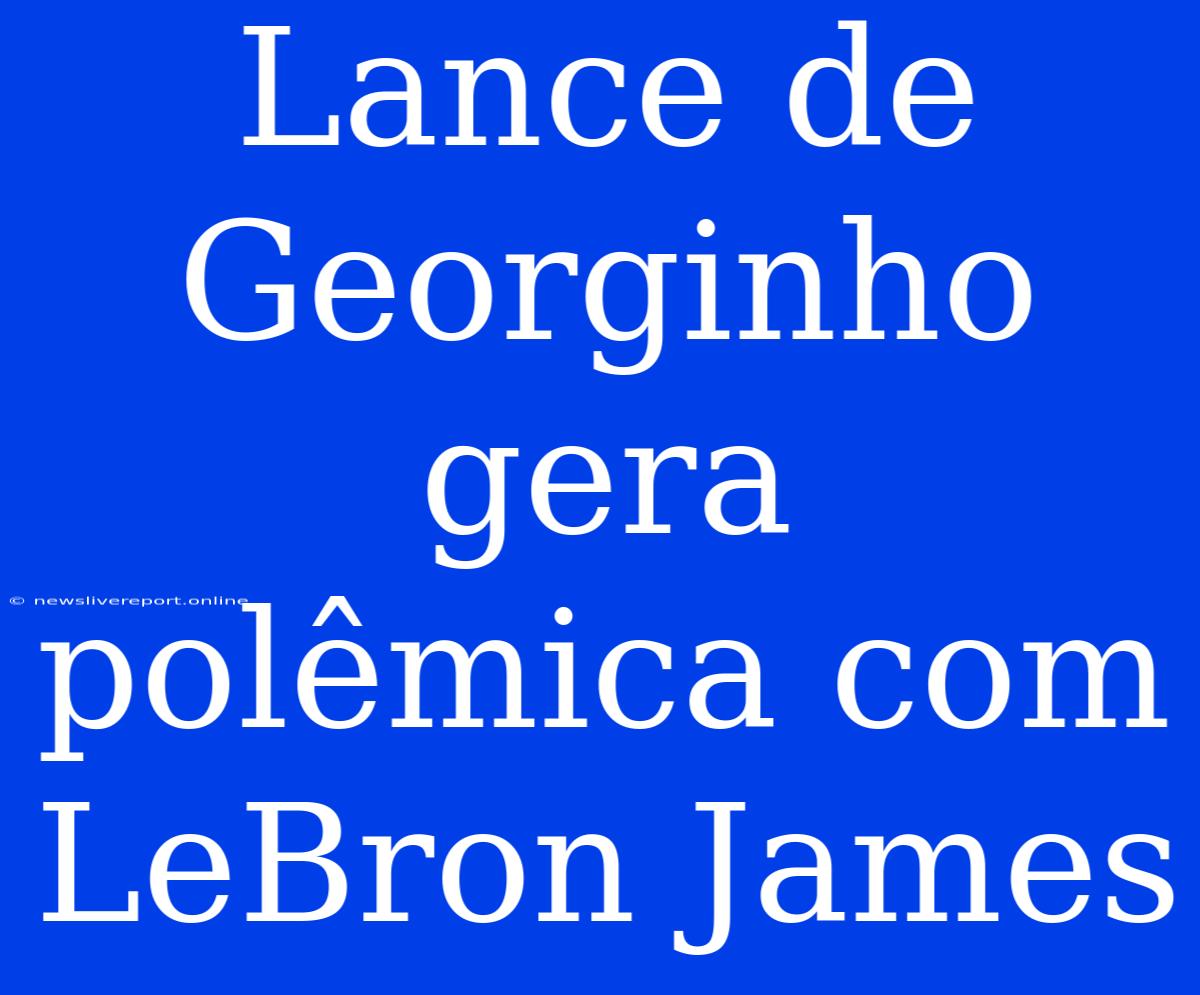 Lance de Georginho gera polêmica com LeBron James

© newslivereport.online